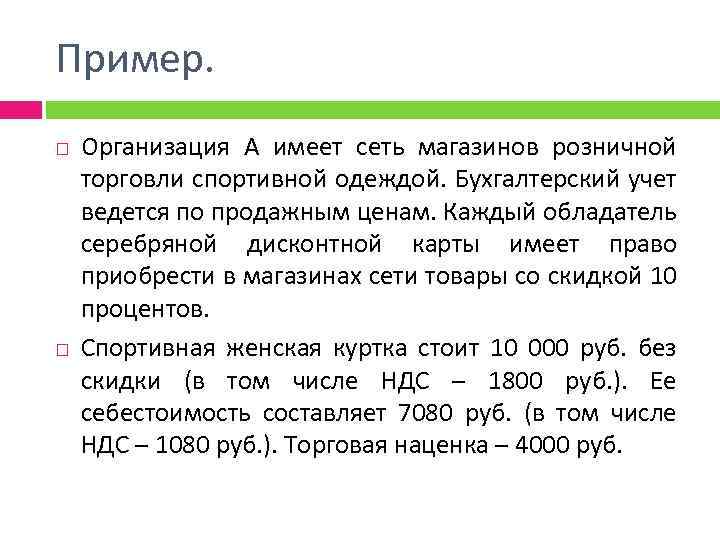 Пример.

Организация А имеет сеть магазинов розничной торговли спортивной одеждой. Бухгалтерский учет ведется по продажным ценам. Каждый обладатель серебряной дисконтной карты имеет право приобрести в магазинах сети товары со скидкой 10 процентов.

Спортивная женская куртка стоит 10 000 руб. без скидки (в том числе НДС – 1800 руб.). Ее себестоимость составляет 7080 руб. (в том числе НДС – 1080 руб.). Торговая наценка – 4000 руб.